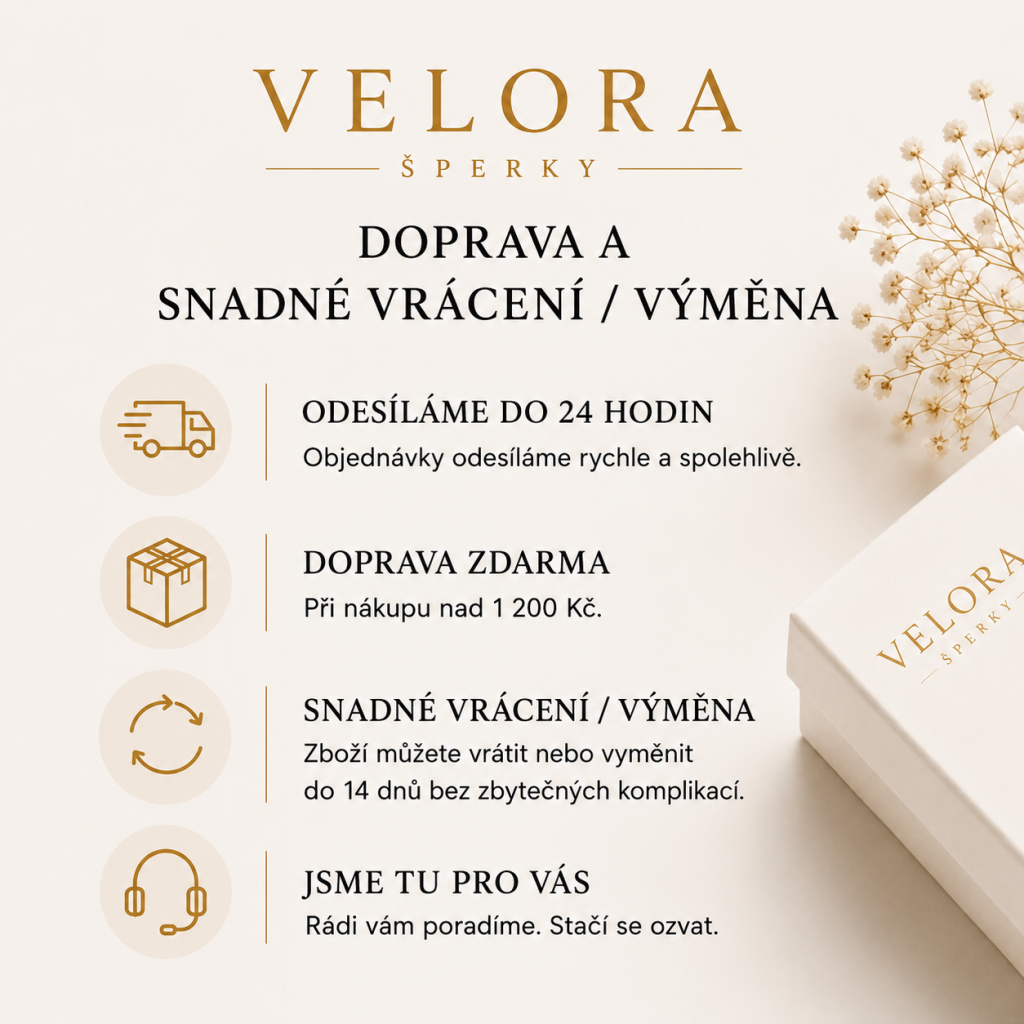 VELORA
ŠPERKY

DOPRAVA A
SNADNÉ VRÁCENÍ / VÝMĚNA

ODESÍLÁME DO 24 HODIN
Objednávky odesíláme rychle a spolehlivě.

DOPRAVA ZDARMA
Při nákupu nad 1 200 Kč.

SNADNÉ VRÁCENÍ / VÝMĚNA
Zboží můžete vrátit nebo vyměnit do 14 dnů bez zbytečných komplikací.

JSME TU PRO VÁS
Rádi vám poradíme. Stačí se ozvat.

VELORA
ŠPERKY